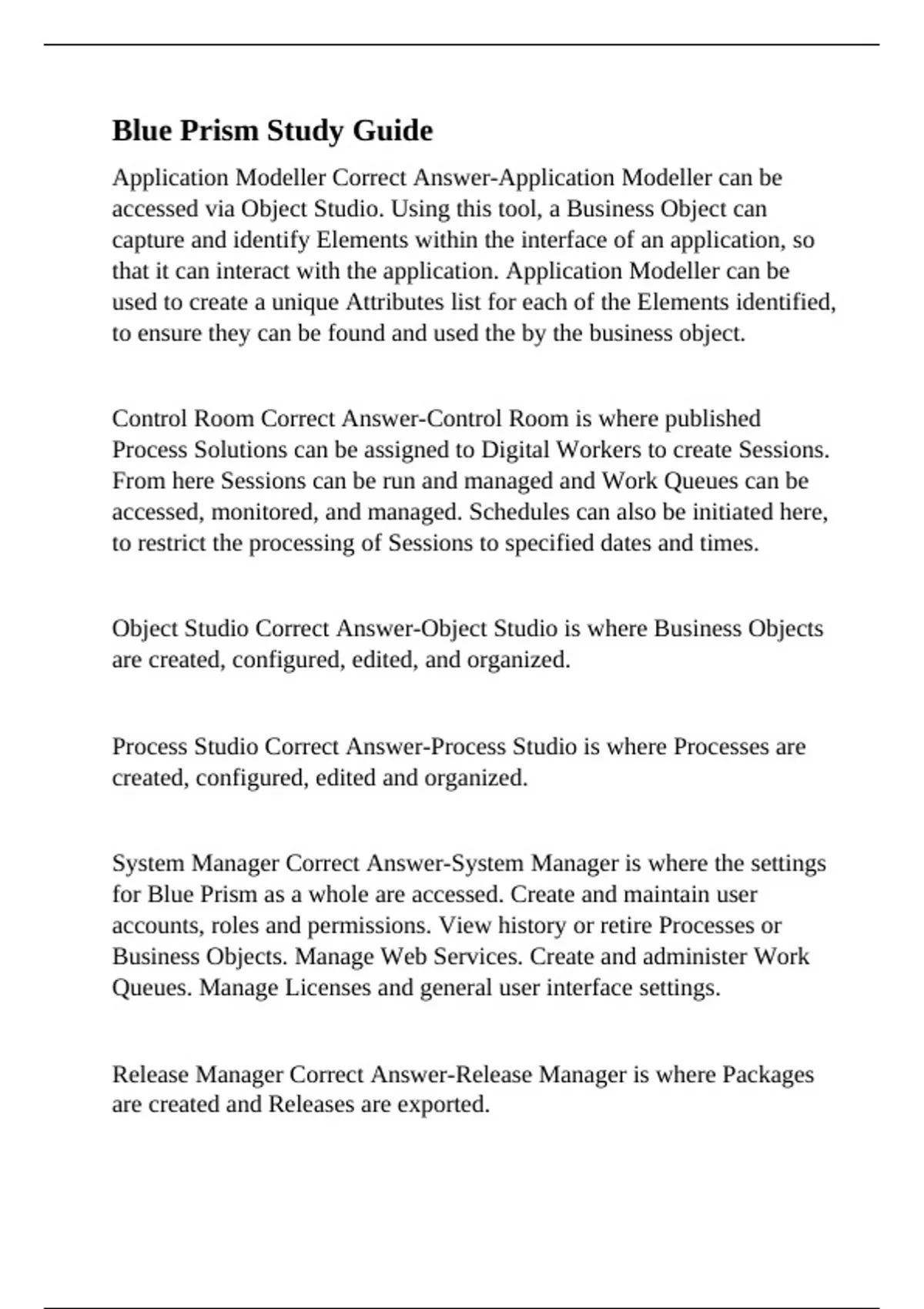 Blue Prism Study Guide

Application Modeller Correct Answer-Application Modeller can be accessed via Object Studio. Using this tool, a Business Object can capture and identify Elements within the interface of an application, so that it can interact with the application. Application Modeller can be used to create a unique Attributes list for each of the Elements identified, to ensure they can be found and used the by the business object.

Control Room Correct Answer-Control Room is where published Process Solutions can be assigned to Digital Workers to create Sessions. From here Sessions can be run and managed and Work Queues can be accessed, monitored, and managed. Schedules can also be initiated here, to restrict the processing of Sessions to specified dates and times.

Object Studio Correct Answer-Object Studio is where Business Objects are created, configured, edited, and organized.

Process Studio Correct Answer-Process Studio is where Processes are created, configured, edited and organized.

System Manager Correct Answer-System Manager is where the settings for Blue Prism as a whole are accessed. Create and maintain user accounts, roles and permissions. View history or retire Processes or Business Objects. Manage Web Services. Create and administer Work Queues. Manage Licenses and general user interface settings.

Release Manager Correct Answer-Release Manager is where Packages are created and Releases are exported.